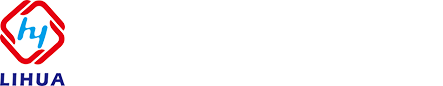 hy
LIHUA